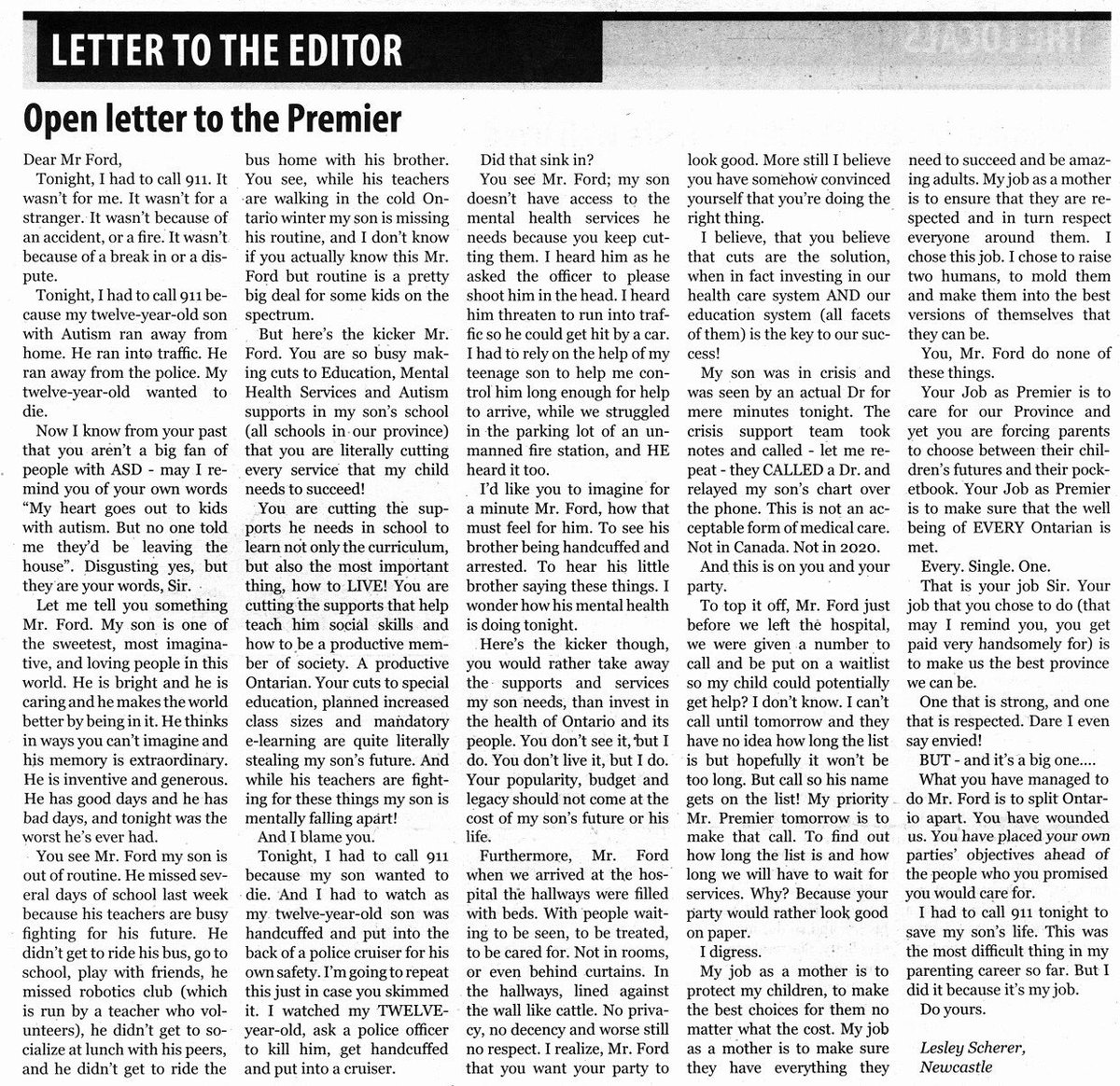 LETTER TO THE EDITOR

Open letter to the Premier

Dear Mr Ford,

Tonight, I had to call 911. It wasn't for me. It wasn't for a stranger. It wasn't because of an accident, or a fire. It wasn't because of a break in or a dispute.

Tonight, I had to call 911 because my twelve-year-old son with Autism ran away from home. He ran into traffic. He ran away from the police. My twelve-year-old wanted to die.

Now I know from your past that you aren't a big fan of people with ASD - may I remind you of your own words "My heart goes out to kids with autism. But no one told me they'd be leaving the house". Disgusting yes, but they are your words, Sir.

Let me tell you something Mr. Ford. My son is one of the sweetest, most imaginative, and loving people in this world. He is bright and he is caring and he makes the world better by being in it. He thinks in ways you can't imagine and his memory is extraordinary. He is inventive and generous. He has good days and he has bad days, and tonight was the worst he's ever had.

You see Mr. Ford my son is out of routine. He missed several days of school last week because his teachers are busy fighting for his future. He didn't get to ride his bus, go to school, play with friends, he missed robotics club (which is run by a teacher who volunteers), he didn't get to socialize at lunch with his peers, and he didn't get to ride the bus home with his brother. You see, while his teachers are walking in the cold Ontario winter my son is missing his routine, and I don't know if you actually know this Mr. Ford but routine is a pretty big deal for some kids on the spectrum.

But here's the kicker Mr. Ford. You are so busy making cuts to Education, Mental Health Services and Autism supports in my son's school (all schools in our province) that you are literally cutting every service that my child needs to succeed!

You are cutting the supports he needs in school to learn not only the curriculum, but also the most important thing, how to LIVE! You are cutting the supports that help teach him social skills and how to be a productive member of society. A productive Ontarian. Your cuts to special education, planned increased class sizes and mandatory e-learning are quite literally stealing my son's future. And while his teachers are fighting for these things my son is mentally falling apart!

And I blame you.

Tonight, I had to call 911 because my son wanted to die. And I had to watch as my twelve-year-old son was handcuffed and put into the back of a police cruiser for his own safety. I'm going to repeat this just in case you skimmed it. I watched my TWELVE-year-old, ask a police officer to kill him, get handcuffed and put into a cruiser.

Did that sink in?

You see Mr. Ford; my son doesn't have access to the mental health services he needs because you keep cutting them. I heard him as he asked the officer to please shoot him in the head. I heard him threaten to run into traffic so he could get hit by a car. I had to rely on the help of my teenage son to help me control him long enough for help to arrive, while we struggled in the parking lot of an unmanned fire station, and HE heard it too.

I'd like you to imagine for a minute Mr. Ford, how that must feel for him. To see his brother being handcuffed and arrested. To hear his little brother saying these things. I wonder how his mental health is doing tonight.

Here's the kicker though, you would rather take away the supports and services my son needs, than invest in the health of Ontario and its people. You don't see it, but I do. You don't live it, but I do. Your popularity, budget and legacy should not come at the cost of my son's future or his life.

Furthermore, Mr. Ford when we arrived at the hospital the hallways were filled with beds. With people waiting to be seen, to be treated, to be cared for. Not in rooms, or even behind curtains. In the hallways, lined against the wall like cattle. No privacy, no decency and worse still no respect. I realize, Mr. Ford that you want your party to look good. More still I believe you have somehow convinced yourself that you're doing the right thing.

I believe, that you believe that cuts are the solution, when in fact investing in our health care system AND our education system (all facets of them) is the key to our success!

My son was in crisis and was seen by an actual Dr for mere minutes tonight. The crisis support team took notes and called - let me repeat - they CALLED a Dr. and relayed my son's chart over the phone. This is not an acceptable form of medical care. Not in Canada. Not in 2020.

And this is on you and your party.

To top it off, Mr. Ford just before we left the hospital, we were given a number to call and be put on a waitlist so my child could potentially get help? I don't know. I can't call until tomorrow and they have no idea how long the list is but hopefully it won't be too long. But call so his name gets on the list! My priority Mr. Premier tomorrow is to make that call. To find out how long the list is and how long we will have to wait for services. Why? Because your party would rather look good on paper.

I digress.

My job as a mother is to protect my children, to make the best choices for them no matter what the cost. My job as a mother is to make sure they have everything they need to succeed and be amazing adults. My job as a mother is to ensure that they are respected and in turn respect everyone around them. I chose this job. I chose to raise two humans, to mold them and make them into the best versions of themselves that they can be.

You, Mr. Ford do none of these things.

Your Job as Premier is to care for our Province and yet you are forcing parents to choose between their children's futures and their pocketbook. Your Job as Premier is to make sure that the well being of EVERY Ontarian is met.

Every. Single. One.

That is your job Sir. Your job that you chose to do (that may I remind you, you get paid very handsomely for) is to make us the best province we can be.

One that is strong, and one that is respected. Dare I even say envied!

BUT - and it's a big one....

What you have managed to do Mr. Ford is to split Ontario apart. You have wounded us. You have placed your own parties' objectives ahead of the people who you promised you would care for.

I had to call 911 tonight to save my son's life. This was the most difficult thing in my parenting career so far. But I did it because it's my job.

Do yours.

Lesley Scherer,
Newcastle